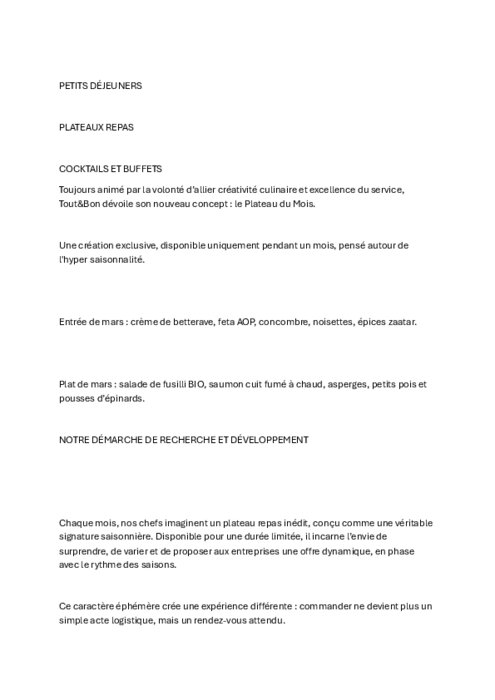 PETITS DÉJEUNERS

PLATEAUX REPAS

COCKTAILS ET BUFFETS

Toujours animé par la volonté d'allier créativité culinaire et excellence du service, Tout&Bon dévoile son nouveau concept : le Plateau du Mois.

Une création exclusive, disponible uniquement pendant un mois, pensé autour de l'hyper saisonnalité.

Entrée de mars : crème de betterave, feta AOP, concombre, noisettes, épices zaatar.

Plat de mars : salade de fusilli BIO, saumon cuit fumé à chaud, asperges, petits pois et pousses d'épinards.

NOTRE DÉMARCHE DE RECHERCHE ET DÉVELOPPEMENT

Chaque mois, nos chefs imaginent un plateau repas inédit, conçu comme une véritable signature saisonnière. Disponible pour une durée limitée, il incarne l'envie de surprendre, de varier et de proposer aux entreprises une offre dynamique, en phase avec le rythme des saisons.

Ce caractère éphémère crée une expérience différente : commander ne devient plus un simple acte logistique, mais un rendez-vous attendu.